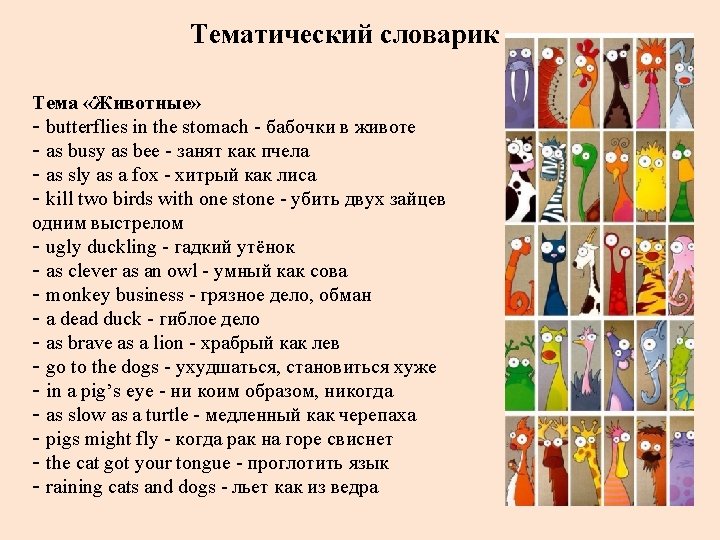 Тематический словарик

Тема «Животные»
- butterflies in the stomach - бабочки в животе
- as busy as bee - занят как пчела
- as sly as a fox - хитрый как лиса
- kill two birds with one stone - убить двух зайцев одним выстрелом
- ugly duckling - гадкий утёнок
- as clever as an owl - умный как сова
- monkey business - грязное дело, обман
- a dead duck - гиблое дело
- as brave as a lion - храбрый как лев
- go to the dogs - ухудшаться, становиться хуже
- in a pig's eye - ни коим образом, никогда
- as slow as a turtle - медленный как черепаха
- pigs might fly - когда рак на горе свиснет
- the cat got your tongue - проглотить язык
- raining cats and dogs - льет как из ведра